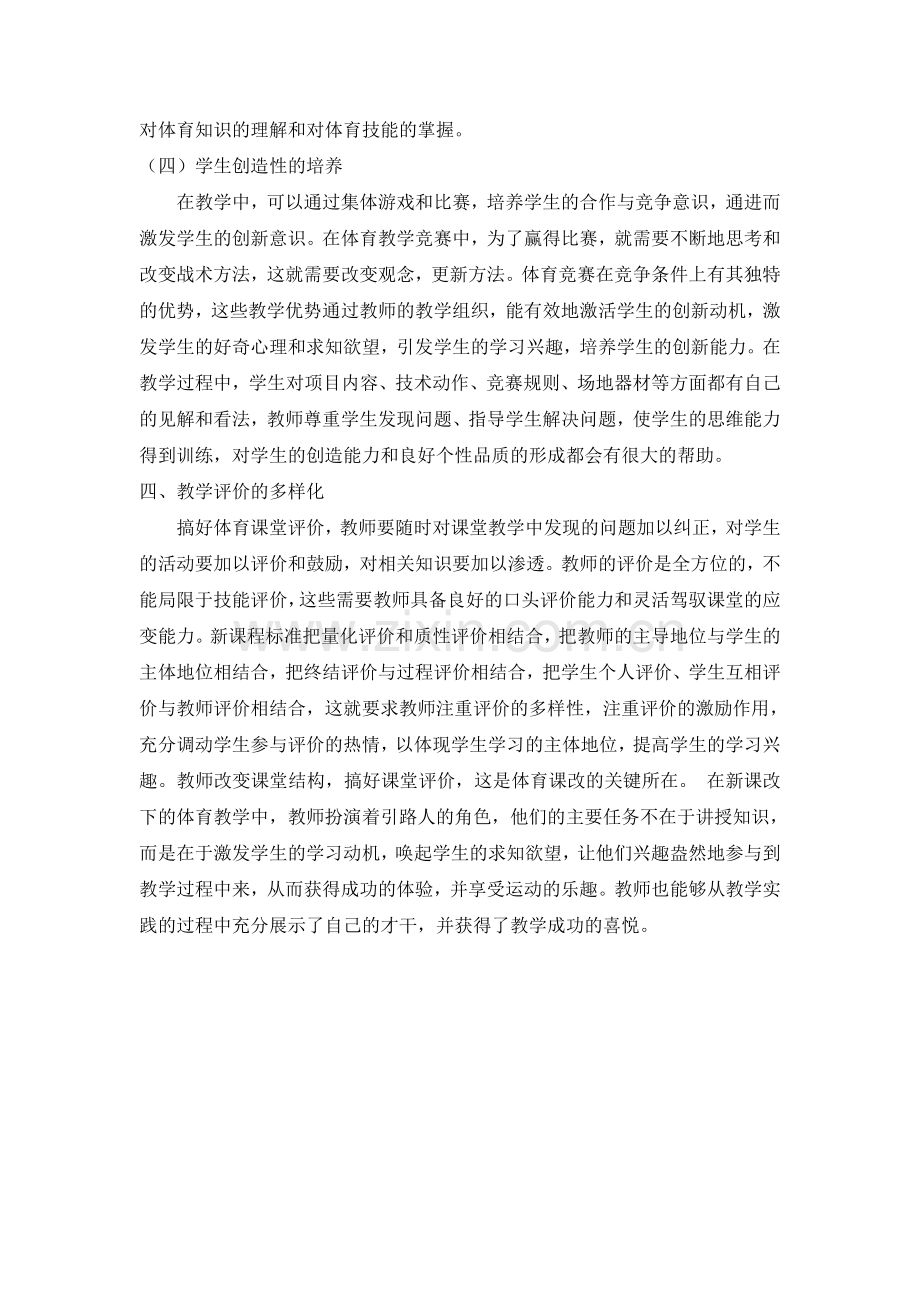 对体育知识的理解和对体育技能的掌握。

（四）学生创造性的培养

在教学中，可以通过集体游戏和比赛，培养学生的合作与竞争意识，通进而激发学生的创新意识。在体育教学竞赛中，为了赢得比赛，就需要不断地思考和改变战术方法，这就需要改变观念，更新方法。体育竞赛在竞争条件上有其独特的优势，这些教学优势通过教师的教学组织，能有效地激活学生的创新动机，激发学生的好奇心理和求知欲望，引发学生的学习兴趣，培养学生的创新能力。在教学过程中，学生对项目内容、技术动作、竞赛规则、场地器材等方面都有自己的见解和看法，教师尊重学生发现问题、指导学生解决问题，使学生的思维能力得到训练，对学生的创造能力和良好个性品质的形成都会有很大的帮助。

四、教学评价的多样化

搞好体育课堂评价，教师要随时对课堂教学中发现的问题加以纠正，对学生的活动要加以评价和鼓励，对相关知识要加以渗透。教师的评价是全方位的，不能局限于技能评价，这些需要教师具备良好的口头评价能力和灵活驾驭课堂的应变能力。新课程标准把量化评价和质性评价相结合，把教师的主导地位与学生的主体地位相结合，把终结评价与过程评价相结合，把学生个人评价、学生互相评价与教师评价相结合，这就要求教师注重评价的多样性，注重评价的激励作用，充分调动学生参与评价的热情，以体现学生学习的主体地位，提高学生的学习兴趣。教师改变课堂结构，搞好课堂评价，这是体育课改的关键所在。 在新课改下的体育教学中，教师扮演着引路人的角色，他们的主要任务不在于讲授知识，而是在于激发学生的学习动机，唤起学生的求知欲望，让他们兴趣盎然地参与到教学过程中来，从而获得成功的体验，并享受运动的乐趣。教师也能够从教学实践的过程中充分展示了自己的才干，并获得了教学成功的喜悦。

www.zixin.com.cn